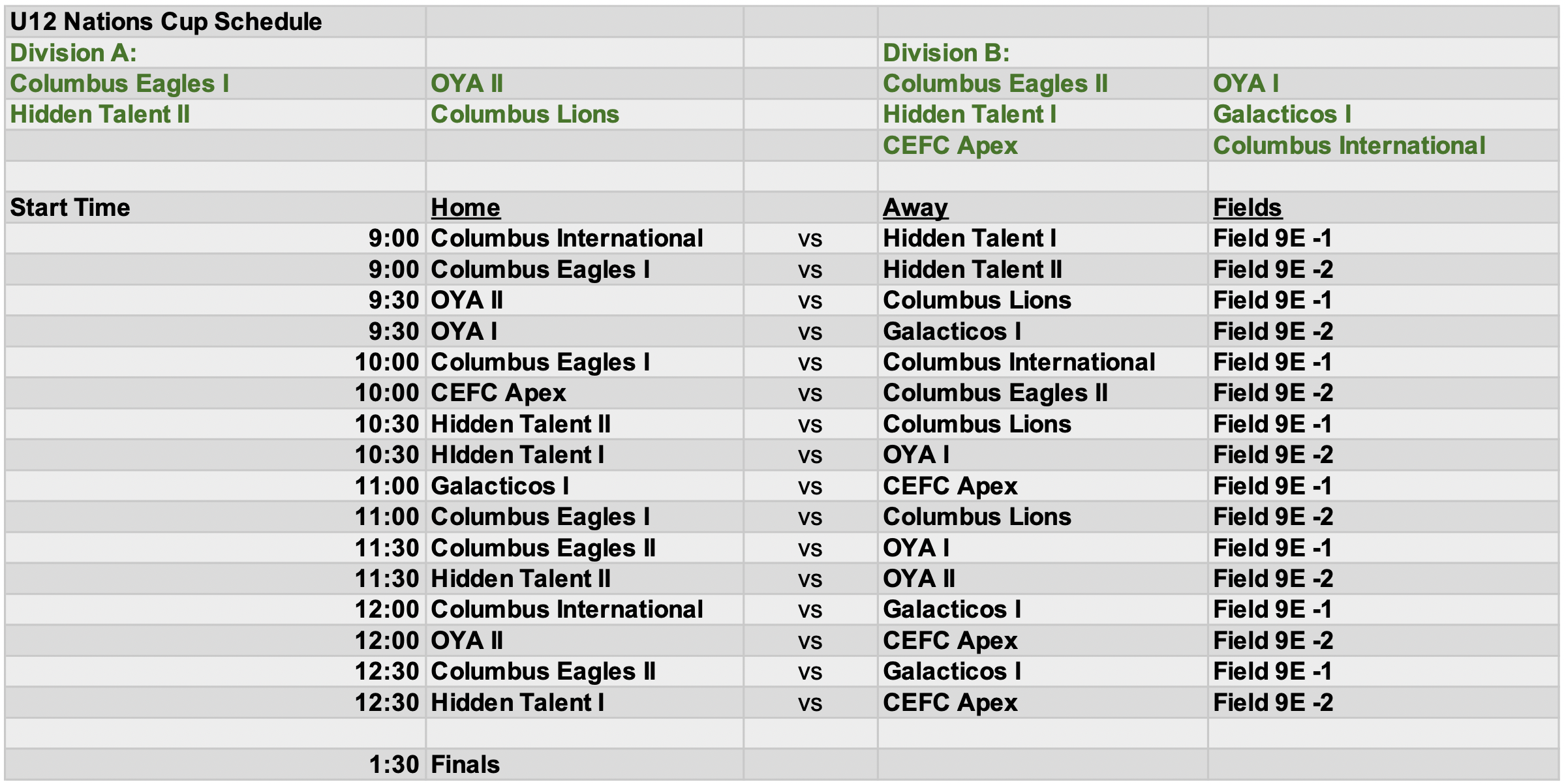 | U12 Nations Cup Schedule | | | | |
|---|---|---|---|---|
| Division A: | | | Division B: | |
| Columbus Eagles I | OYA II | | Columbus Eagles II | OYA I |
| Hidden Talent II | Columbus Lions | | Hidden Talent I | Galacticos I |
| | | | CEFC Apex | Columbus International |
| | | | | |
| Start Time | Home | | Away | Fields |
| 9:00 | Columbus International | vs | Hidden Talent I | Field 9E -1 |
| 9:00 | Columbus Eagles I | vs | Hidden Talent II | Field 9E -2 |
| 9:30 | OYA II | vs | Columbus Lions | Field 9E -1 |
| 9:30 | OYA I | vs | Galacticos I | Field 9E -2 |
| 10:00 | Columbus Eagles I | vs | Columbus International | Field 9E -1 |
| 10:00 | CEFC Apex | vs | Columbus Eagles II | Field 9E -2 |
| 10:30 | Hidden Talent II | vs | Columbus Lions | Field 9E -1 |
| 10:30 | HIdden Talent I | vs | OYA I | Field 9E -2 |
| 11:00 | Galacticos I | vs | CEFC Apex | Field 9E -1 |
| 11:00 | Columbus Eagles I | vs | Columbus Lions | Field 9E -2 |
| 11:30 | Columbus Eagles II | vs | OYA I | Field 9E -1 |
| 11:30 | Hidden Talent II | vs | OYA II | Field 9E -2 |
| 12:00 | Columbus International | vs | Galacticos I | Field 9E -1 |
| 12:00 | OYA II | vs | CEFC Apex | Field 9E -2 |
| 12:30 | Columbus Eagles II | vs | Galacticos I | Field 9E -1 |
| 12:30 | Hidden Talent I | vs | CEFC Apex | Field 9E -2 |
| | | | | |
| 1:30 | Finals | | | |